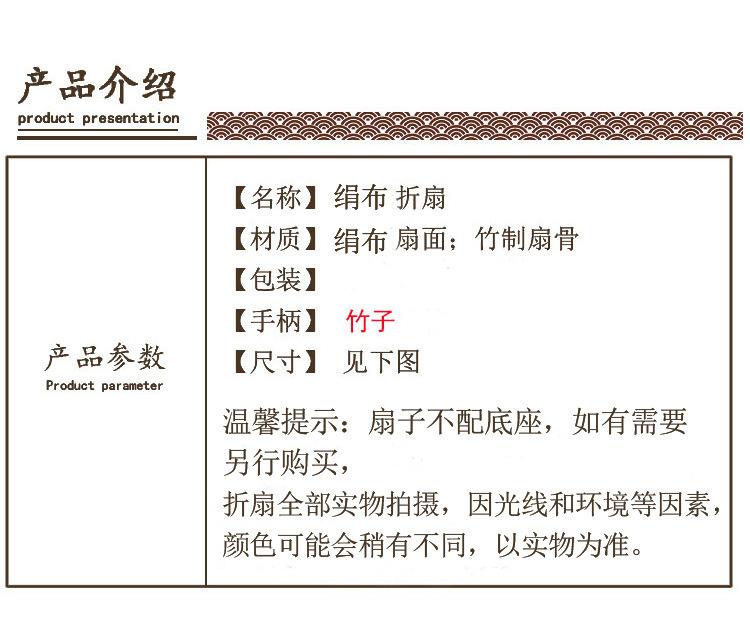 产品介绍
product presentation

产品参数
Product parameter

【名称】绢布 折扇
【材质】绢布 扇面；竹制扇骨
【包装】
【手柄】 竹子
【尺寸】 见下图

温馨提示：扇子不配底座，如有需要另行购买，
折扇全部实物拍摄，因光线和环境等因素，颜色可能会稍有不同，以实物为准。